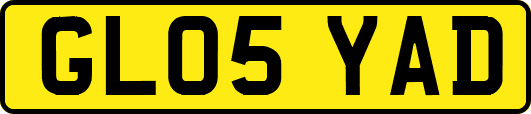 GL05 YAD